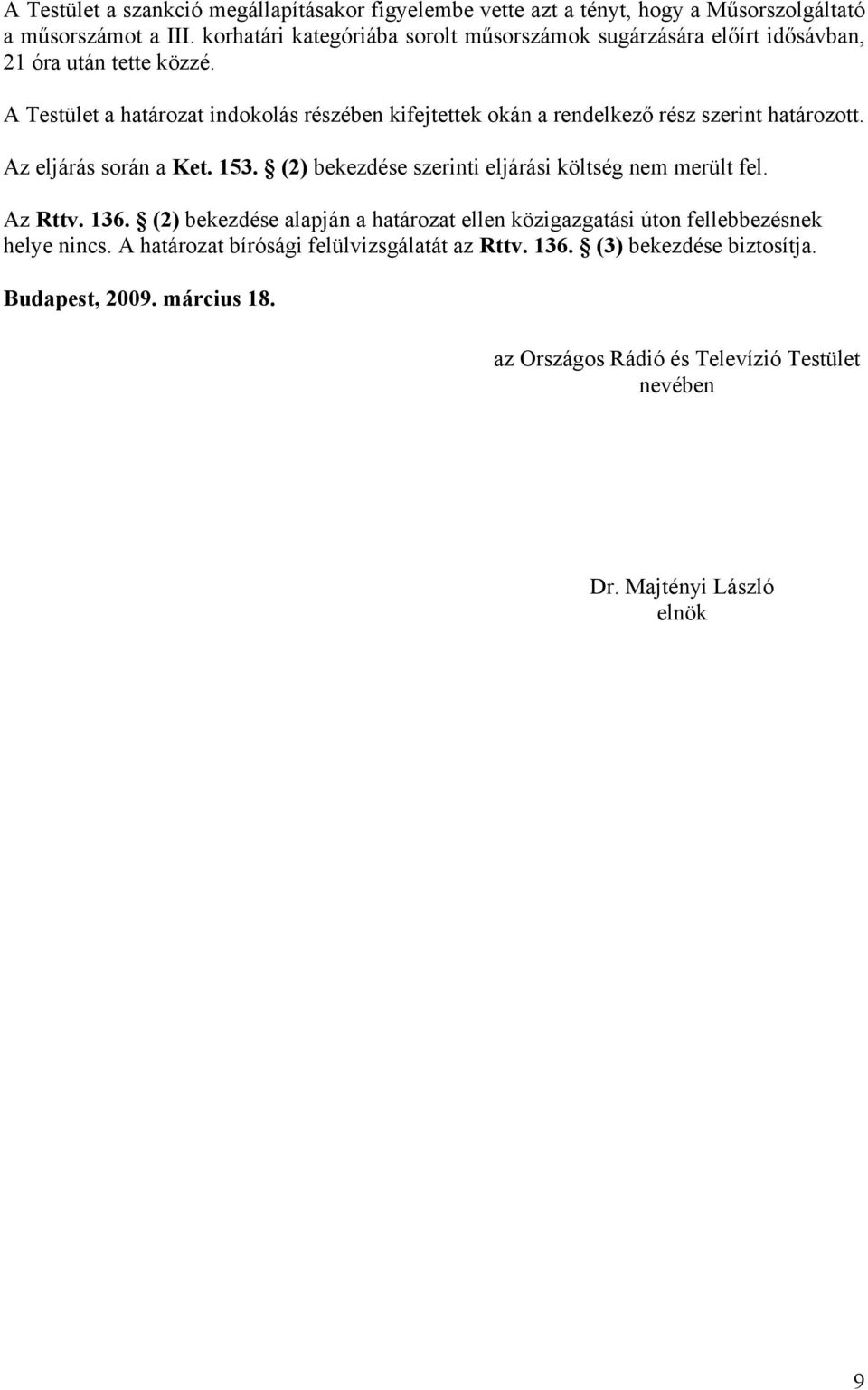 A Testület a szankció megállapításakor figyelembe vette azt a tényt, hogy a Műsorszolgáltató a műsorszámot a III. korhatári kategóriába sorolt műsorszámok sugárzására előírt idősávban, 21 óra után tette közzé.

A Testület a határozat indokolás részében kifejtettek okán a rendelkező rész szerint határozott.

Az eljárás során a Ket. 153. § (2) bekezdése szerinti eljárási költség nem merült fel.

Az Rttv. 136. § (2) bekezdése alapján a határozat ellen közigazgatási úton fellebbezésnek helye nincs. A határozat bírósági felülvizsgálatát az Rttv. 136. § (3) bekezdése biztosítja.

Budapest, 2009. március 18.

az Országos Rádió és Televízió Testület nevében

Dr. Majtényi László
elnök

9